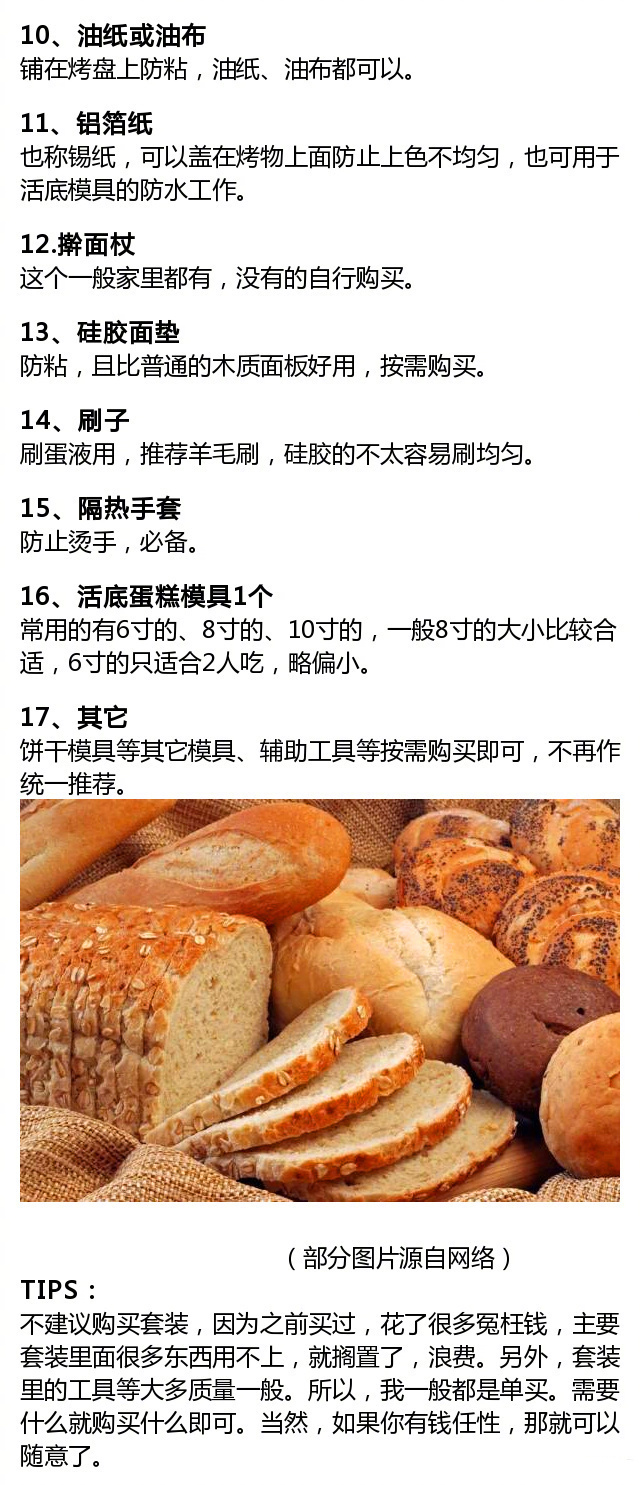 10、油纸或油布
铺在烤盘上防粘，油纸、油布都可以。

11、铝箔纸
也称锡纸，可以盖在烤物上面防止上色不均匀，也可用于活底模具的防水工作。

12.擀面杖
这个一般家里都有，没有的自行购买。

13、硅胶面垫
防粘，且比普通的木质面板好用，按需购买。

14、刷子
刷蛋液用，推荐羊毛刷，硅胶的不太容易刷均匀。

15、隔热手套
防止烫手，必备。

16、活底蛋糕模具1个
常用的有6寸的、8寸的、10寸的，一般8寸的大小比较合适，6寸的只适合2人吃，略偏小。

17、其它
饼干模具等其它模具、辅助工具等按需购买即可，不再作统一推荐。

（部分图片源自网络）

TIPS：
不建议购买套装，因为之前买过，花了很多冤枉钱，主要套装里面很多东西用不上，就搁置了，浪费。另外，套装里的工具等大多质量一般。所以，我一般都是单买。需要什么就购买什么即可。当然，如果你有钱任性，那就可以随意了。